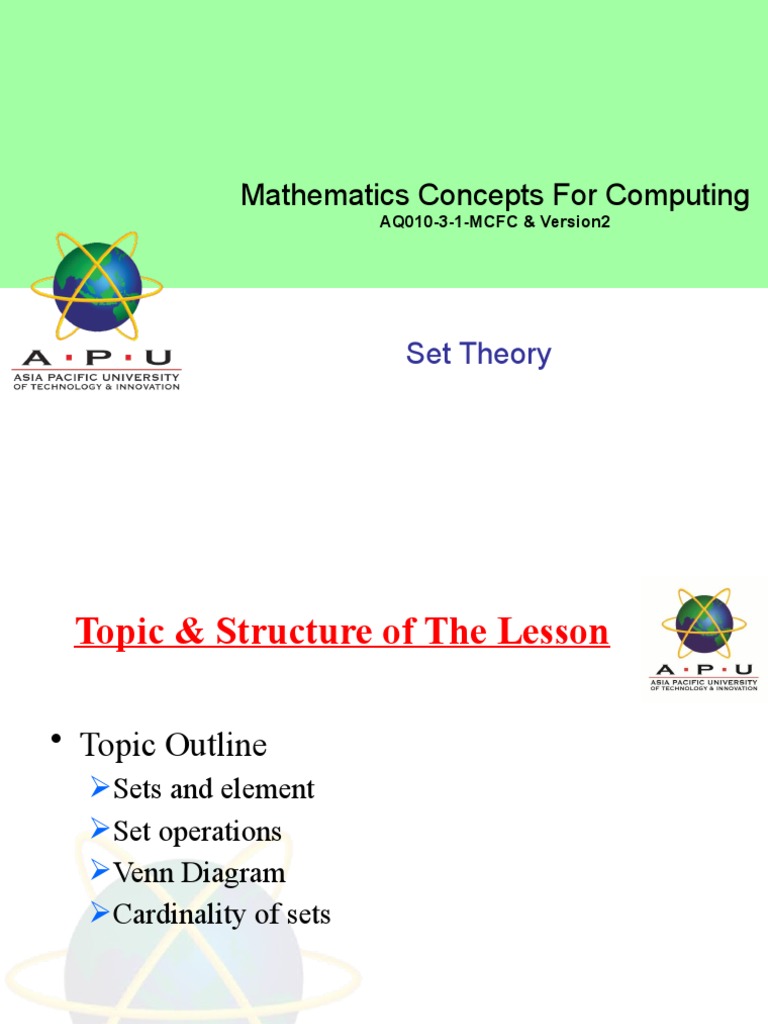 Mathematics Concepts For Computing
AQ010-3-1-MCFC & Version2

A · P · U
ASIA PACIFIC UNIVERSITY
OF TECHNOLOGY & INNOVATION

Set Theory

Topic & Structure of The Lesson

A · P · U
ASIA PACIFIC UNIVERSITY
OF TECHNOLOGY & INNOVATION

• Topic Outline
➢Sets and element
➢Set operations
➢Venn Diagram
➢Cardinality of sets